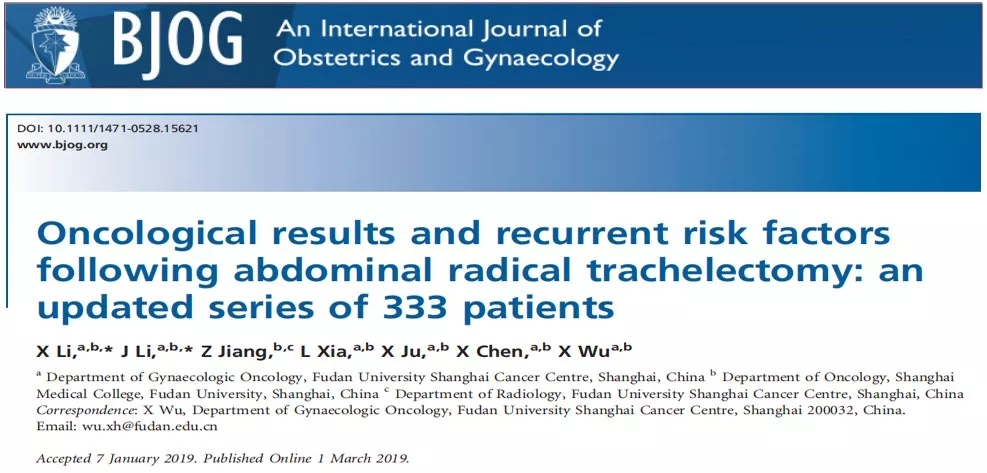 BJOG An International Journal of Obstetrics and Gynaecology

DOI: 10.1111/1471-0528.15621
www.bjog.org

Oncological results and recurrent risk factors following abdominal radical trachelectomy: an updated series of 333 patients

X Li,$^{a,b,*}$ J Li,$^{a,b,*}$ Z Jiang,$^{b,c}$ L Xia,$^{a,b}$ X Ju,$^{a,b}$ X Chen,$^{a,b}$ X Wu$^{a,b}$

$^{a}$ Department of Gynaecologic Oncology, Fudan University Shanghai Cancer Centre, Shanghai, China $^{b}$ Department of Oncology, Shanghai Medical College, Fudan University, Shanghai, China $^{c}$ Department of Radiology, Fudan University Shanghai Cancer Centre, Shanghai, China
Correspondence: X Wu, Department of Gynaecologic Oncology, Fudan University Shanghai Cancer Centre, Shanghai 200032, China.
Email: wu.xh@fudan.edu.cn

Accepted 7 January 2019. Published Online 1 March 2019.